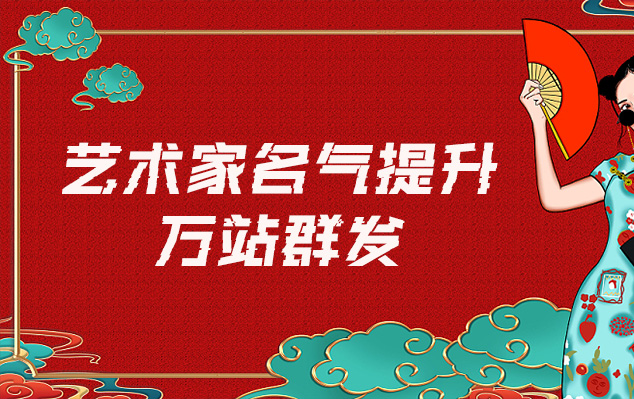 艺术家名气提升
万站群发